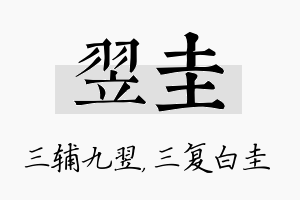 翌圭

三辅九翌，三复白圭